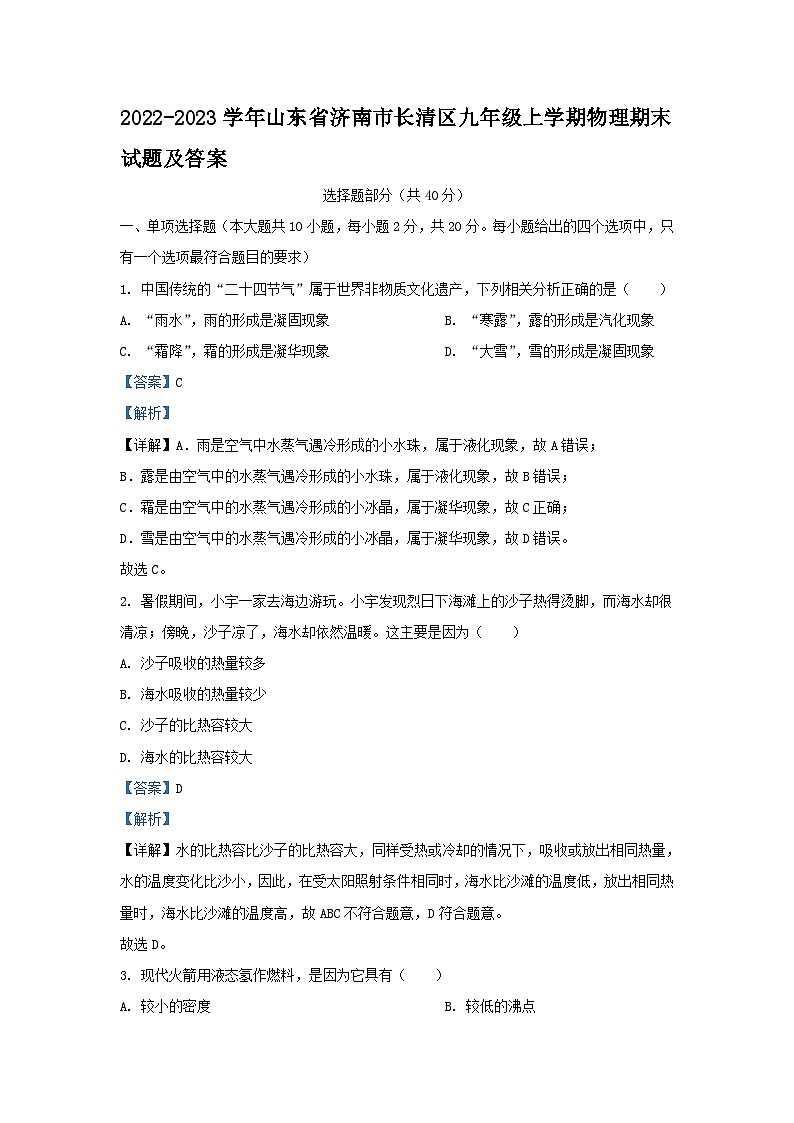 2022-2023 学年山东省济南市长清区九年级上学期物理期末试题及答案

选择题部分（共 40 分）

一、单项选择题（本大题共 10 小题，每小题 2 分，共 20 分。每小题给出的四个选项中，只有一个选项最符合题目的要求）

1. 中国传统的“二十四节气”属于世界非物质文化遗产，下列相关分析正确的是（　　）

A. “雨水”，雨的形成是凝固现象

B. “寒露”，露的形成是汽化现象

C. “霜降”，霜的形成是凝华现象

D. “大雪”，雪的形成是凝固现象

【答案】C

【解析】

【详解】A．雨是空气中水蒸气遇冷形成的小水珠，属于液化现象，故 A 错误；

B．露是由空气中的水蒸气遇冷形成的小水珠，属于液化现象，故 B 错误；

C．霜是由空气中的水蒸气遇冷形成的小冰晶，属于凝华现象，故 C 正确；

D．雪是由空气中的水蒸气遇冷形成的小冰晶，属于凝华现象，故 D 错误。

故选 C。

2. 暑假期间，小宇一家去海边游玩。小宇发现烈日下海滩上的沙子热得烫脚，而海水却很清凉；傍晚，沙子凉了，海水却依然温暖。这主要是因为（　　）

A. 沙子吸收的热量较多

B. 海水吸收的热量较少

C. 沙子的比热容较大

D. 海水的比热容较大

【答案】D

【解析】

【详解】水的比热容比沙子的比热容大，同样受热或冷却的情况下，吸收或放出相同热量，水的温度变化比沙小，因此，在受太阳照射条件相同时，海水比沙滩的温度低，放出相同热量时，海水比沙滩的温度高，故 ABC 不符合题意，D 符合题意。

故选 D。

3. 现代火箭用液态氢作燃料，是因为它具有（　　）

A. 较小的密度

B. 较低的沸点